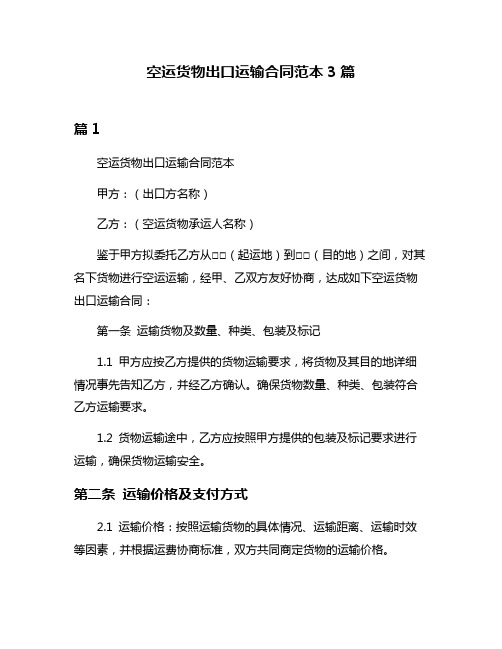 空运货物出口运输合同范本 3 篇

篇 1

空运货物出口运输合同范本

甲方：（出口方名称）

乙方：（空运货物承运人名称）

鉴于甲方拟委托乙方从□□（起运地）到□□（目的地）之间，对其名下货物进行空运运输，经甲、乙双方友好协商，达成如下空运货物出口运输合同：

第一条 运输货物及数量、种类、包装及标记

1.1 甲方应按乙方提供的货物运输要求，将货物及其目的地详细情况事先告知乙方，并经乙方确认。确保货物数量、种类、包装符合乙方运输要求。

1.2 货物运输途中，乙方应按照甲方提供的包装及标记要求进行运输，确保货物运输安全。

第二条 运输价格及支付方式

2.1 运输价格：按照运输货物的具体情况、运输距离、运输时效等因素，并根据运费协商标准，双方共同商定货物的运输价格。